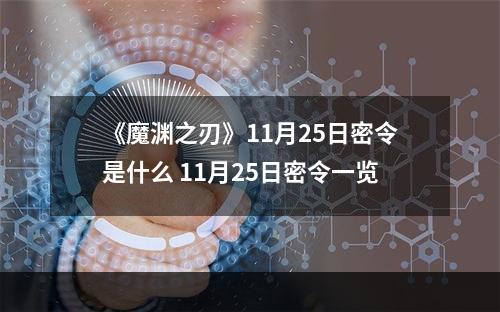 《魔渊之刃》11月25日密令是什么 11月25日密令一览